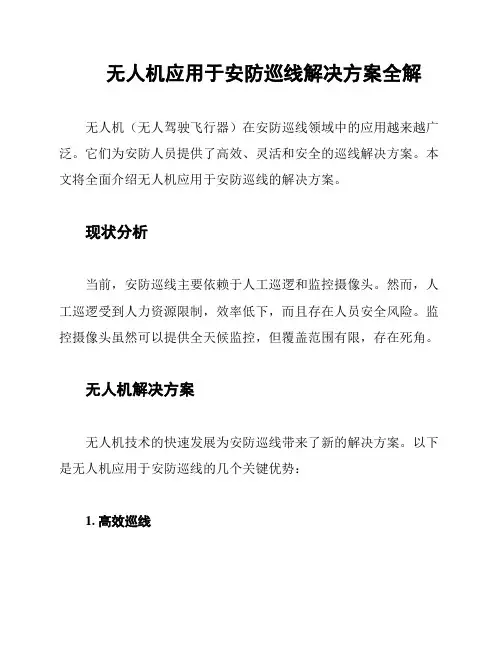 无人机应用于安防巡线解决方案全解

无人机（无人驾驶飞行器）在安防巡线领域中的应用越来越广泛。它们为安防人员提供了高效、灵活和安全的巡线解决方案。本文将全面介绍无人机应用于安防巡线的解决方案。

现状分析

当前，安防巡线主要依赖于人工巡逻和监控摄像头。然而，人工巡逻受到人力资源限制，效率低下，而且存在人员安全风险。监控摄像头虽然可以提供全天候监控，但覆盖范围有限，存在死角。

无人机解决方案

无人机技术的快速发展为安防巡线带来了新的解决方案。以下是无人机应用于安防巡线的几个关键优势：

1. 高效巡线